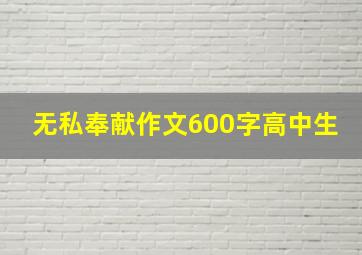 无私奉献作文600字高中生